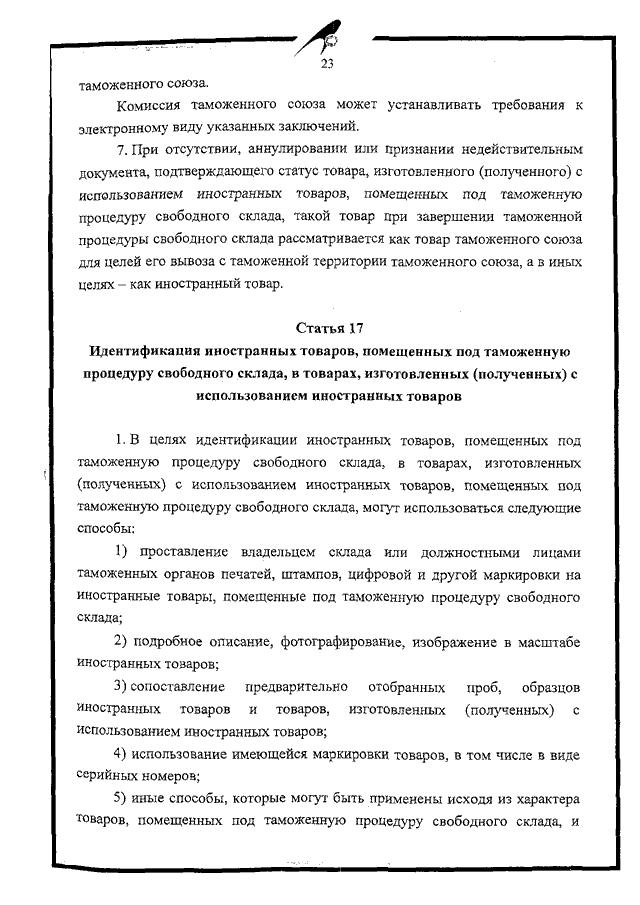 23

таможенного союза.

Комиссия таможенного союза может устанавливать требования к электронному виду указанных заключений.

7. При отсутствии, аннулировании или признании недействительным документа, подтверждающего статус товара, изготовленного (полученного) с использованием иностранных товаров, помещенных под таможенную процедуру свободного склада, такой товар при завершении таможенной процедуры свободного склада рассматривается как товар таможенного союза для целей его вывоза с таможенной территории таможенного союза, а в иных целях – как иностранный товар.

Статья 17
Идентификация иностранных товаров, помещенных под таможенную процедуру свободного склада, в товарах, изготовленных (полученных) с использованием иностранных товаров

1. В целях идентификации иностранных товаров, помещенных под таможенную процедуру свободного склада, в товарах, изготовленных (полученных) с использованием иностранных товаров, помещенных под таможенную процедуру свободного склада, могут использоваться следующие способы:

1) проставление владельцем склада или должностными лицами таможенных органов печатей, штампов, цифровой и другой маркировки на иностранные товары, помещенные под таможенную процедуру свободного склада;

2) подробное описание, фотографирование, изображение в масштабе иностранных товаров;

3) сопоставление предварительно отобранных проб, образцов иностранных товаров и товаров, изготовленных (полученных) с использованием иностранных товаров;

4) использование имеющейся маркировки товаров, в том числе в виде серийных номеров;

5) иные способы, которые могут быть применены исходя из характера товаров, помещенных под таможенную процедуру свободного склада, и